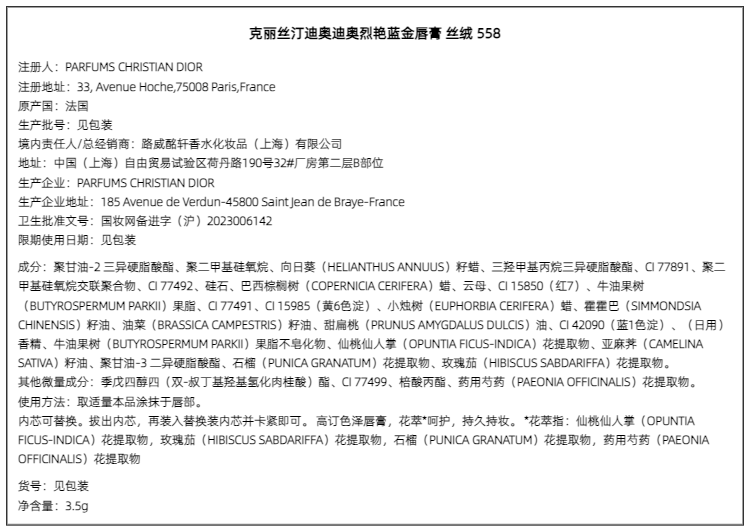 克丽丝汀迪奥迪奥烈艳蓝金唇膏 丝绒 558

注册人：PARFUMS CHRISTIAN DIOR
注册地址：33, Avenue Hoche,75008 Paris,France
原产国：法国
生产批号：见包装
境内责任人/总经销商：路威酩轩香水化妆品（上海）有限公司
地址：中国（上海）自由贸易试验区荷丹路190号32#厂房第二层B部位
生产企业：PARFUMS CHRISTIAN DIOR
生产企业地址：185 Avenue de Verdun-45800 Saint Jean de Braye-France
卫生批准文号：国妆网备进字（沪）2023006142
限期使用日期：见包装

成分：聚甘油-2 三异硬脂酸酯、聚二甲基硅氧烷、向日葵（HELIANTHUS ANNUUS）籽蜡、三羟甲基丙烷三异硬脂酸酯、CI 77891、聚二甲基硅氧烷交联聚合物、CI 77492、硅石、巴西棕榈树（COPERNICIA CERIFERA）蜡、云母、CI 15850（红7）、牛油果树（BUTYROSPERMUM PARKII）果脂、CI 77491、CI 15985（黄6色淀）、小烛树（EUPHORBIA CERIFERA）蜡、霍霍巴（SIMMONDSIA CHINENSIS）籽油、油菜（BRASSICA CAMPESTRIS）籽油、甜扁桃（PRUNUS AMYGDALUS DULCIS）油、CI 42090（蓝1色淀）、（日用）香精、牛油果树（BUTYROSPERMUM PARKII）果脂不皂化物、仙桃仙人掌（OPUNTIA FICUS-INDICA）花提取物、亚麻荠（CAMELINA SATIVA）籽油、聚甘油-3 二异硬脂酸酯、石榴（PUNICA GRANATUM）花提取物、玫瑰茄（HIBISCUS SABDARIFFA）花提取物。
其他微量成分：季戊四醇四（双-叔丁基羟基氢化肉桂酸）酯、CI 77499、棓酸丙酯、药用芍药（PAEONIA OFFICINALIS）花提取物。
使用方法：取适量本品涂抹于唇部。
内芯可替换。拔出内芯，再装入替换装内芯并卡紧即可。高订色泽唇膏，花萃*呵护，持久持妆。*花萃指：仙桃仙人掌（OPUNTIA FICUS-INDICA）花提取物，玫瑰茄（HIBISCUS SABDARIFFA）花提取物，石榴（PUNICA GRANATUM）花提取物，药用芍药（PAEONIA OFFICINALIS）花提取物

货号：见包装
净含量：3.5g